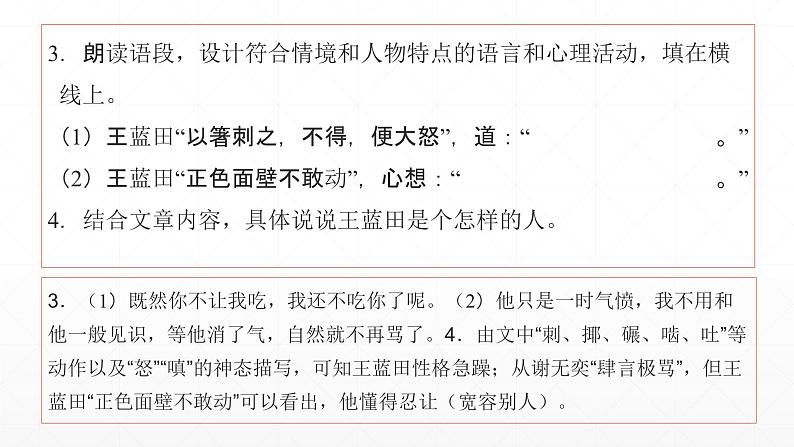 3.朗读语段，设计符合情境和人物特点的语言和心理活动，填在横线上。

（1）王蓝田“以箸刺之，不得，便大怒”，道：“____。”

（2）王蓝田“正色面壁不敢动”，心想：“____。”

4.结合文章内容，具体说说王蓝田是个怎样的人。

3.（1）既然你不让我吃，我还不吃你了呢。（2）他只是一时气愤，我不用和他一般见识，等他消了气，自然就不再骂了。4.由文中“刺、掷、碾、啮、吐”等动作以及“怒”“嗔”的神态描写，可知王蓝田性格急躁；从谢无奕“肆言极骂”，但王蓝田“正色面壁不敢动”可以看出，他懂得忍让（宽容别人）。